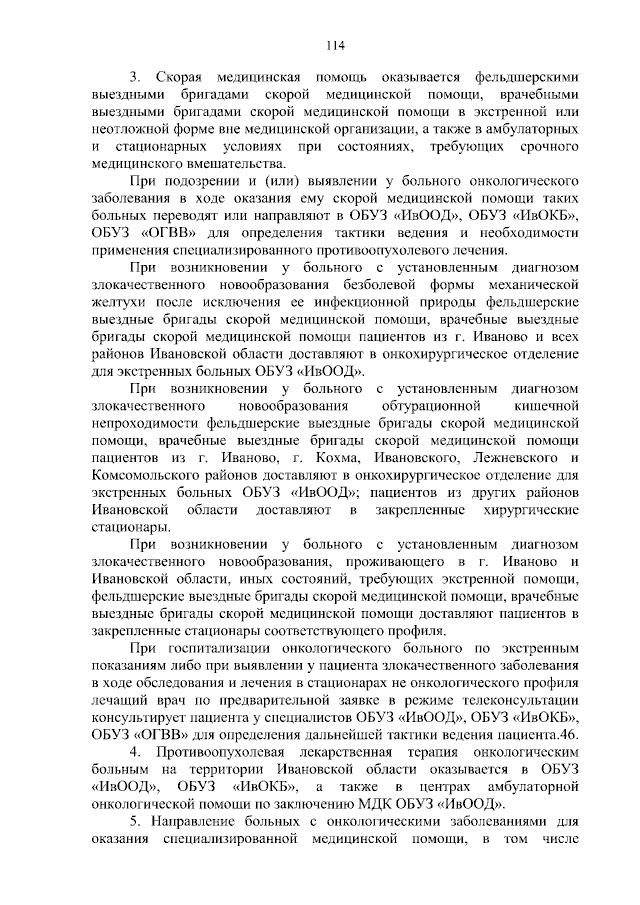 114

3. Скорая медицинская помощь оказывается фельдшерскими выездными бригадами скорой медицинской помощи, врачебными выездными бригадами скорой медицинской помощи в экстренной или неотложной форме вне медицинской организации, а также в амбулаторных и стационарных условиях при состояниях, требующих срочного медицинского вмешательства.

При подозрении и (или) выявлении у больного онкологического заболевания в ходе оказания ему скорой медицинской помощи таких больных переводят или направляют в ОБУЗ «ИвООД», ОБУЗ «ИвОКБ», ОБУЗ «ОГВВ» для определения тактики ведения и необходимости применения специализированного противоопухолевого лечения.

При возникновении у больного с установленным диагнозом злокачественного новообразования безболевой формы механической желтухи после исключения ее инфекционной природы фельдшерские выездные бригады скорой медицинской помощи, врачебные выездные бригады скорой медицинской помощи пациентов из г. Иваново и всех районов Ивановской области доставляют в онкохирургическое отделение для экстренных больных ОБУЗ «ИвООД».

При возникновении у больного с установленным диагнозом злокачественного новообразования обтурационной кишечной непроходимости фельдшерские выездные бригады скорой медицинской помощи, врачебные выездные бригады скорой медицинской помощи пациентов из г. Иваново, г. Кохма, Ивановского, Лежневского и Комсомольского районов доставляют в онкохирургическое отделение для экстренных больных ОБУЗ «ИвООД»; пациентов из других районов Ивановской области доставляют в закрепленные хирургические стационары.

При возникновении у больного с установленным диагнозом злокачественного новообразования, проживающего в г. Иваново и Ивановской области, иных состояний, требующих экстренной помощи, фельдшерские выездные бригады скорой медицинской помощи, врачебные выездные бригады скорой медицинской помощи доставляют пациентов в закрепленные стационары соответствующего профиля.

При госпитализации онкологического больного по экстренным показаниям либо при выявлении у пациента злокачественного заболевания в ходе обследования и лечения в стационарах не онкологического профиля лечащий врач по предварительной заявке в режиме телеконсультации консультирует пациента у специалистов ОБУЗ «ИвООД», ОБУЗ «ИвОКБ», ОБУЗ «ОГВВ» для определения дальнейшей тактики ведения пациента.46.

4. Противоопухолевая лекарственная терапия онкологическим больным на территории Ивановской области оказывается в ОБУЗ «ИвООД», ОБУЗ «ИвОКБ», а также в центрах амбулаторной онкологической помощи по заключению МДК ОБУЗ «ИвООД».

5. Направление больных с онкологическими заболеваниями для оказания специализированной медицинской помощи, в том числе